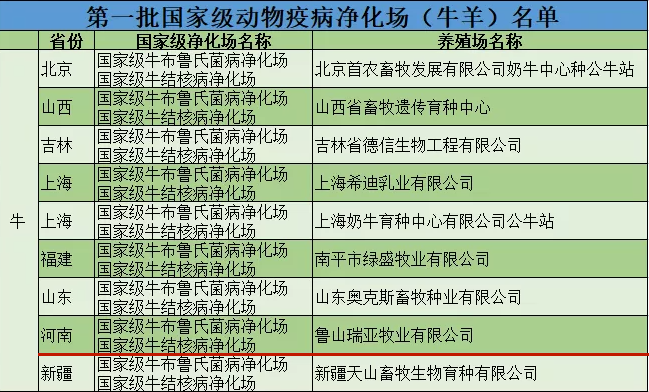 第一批国家级动物疫病净化场（牛羊）名单

| | 省份 | 国家级净化场名称 | 养殖场名称 |
|---|---|---|---|
| 牛 | 北京 | 国家级牛布鲁氏菌病净化场 国家级牛结核病净化场 | 北京首农畜牧发展有限公司奶牛中心种公牛站 |
| | 山西 | 国家级牛布鲁氏菌病净化场 国家级牛结核病净化场 | 山西省畜牧遗传育种中心 |
| | 吉林 | 国家级牛布鲁氏菌病净化场 国家级牛结核病净化场 | 吉林省德信生物工程有限公司 |
| | 上海 | 国家级牛布鲁氏菌病净化场 国家级牛结核病净化场 | 上海希迪乳业有限公司 |
| | 上海 | 国家级牛布鲁氏菌病净化场 国家级牛结核病净化场 | 上海奶牛育种中心有限公司公牛站 |
| | 福建 | 国家级牛布鲁氏菌病净化场 国家级牛结核病净化场 | 南平市绿盛牧业有限公司 |
| | 山东 | 国家级牛布鲁氏菌病净化场 国家级牛结核病净化场 | 山东奥克斯畜牧种业有限公司 |
| | 河南 | 国家级牛布鲁氏菌病净化场 国家级牛结核病净化场 | 鲁山瑞亚牧业有限公司 |
| | 新疆 | 国家级牛布鲁氏菌病净化场 国家级牛结核病净化场 | 新疆天山畜牧生物育种有限公司 |